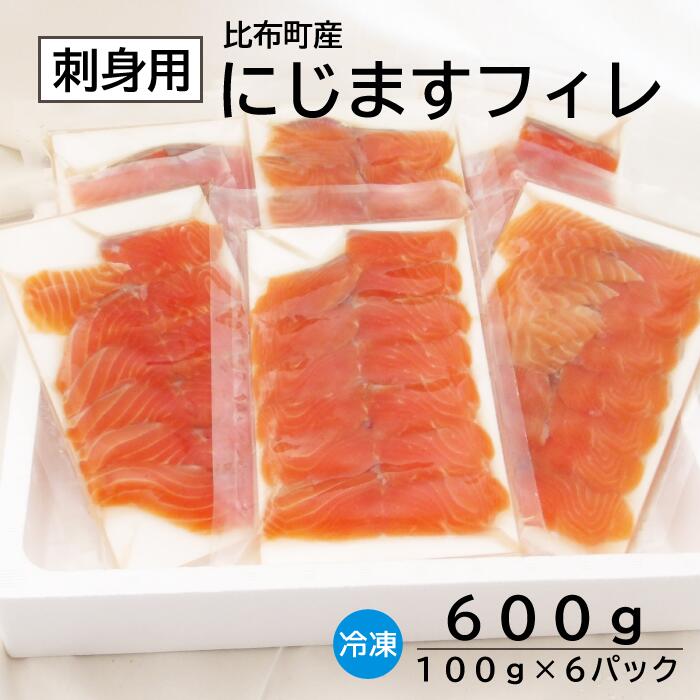 刺身用

比布町産
にじますフィレ

冷凍

６００ｇ
１００ｇ×６パック